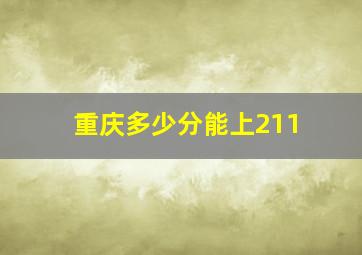 重庆多少分能上211